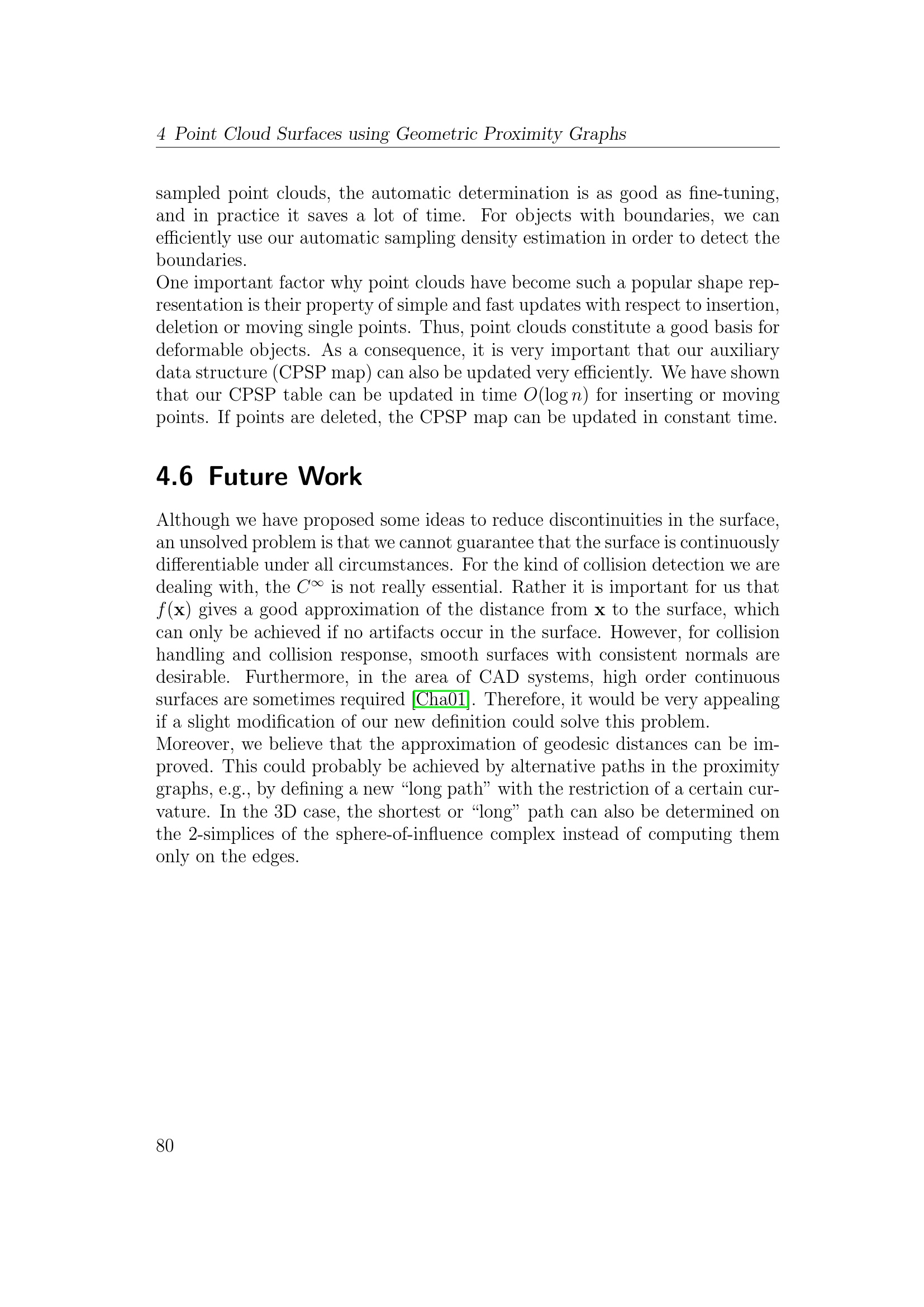 4 Point Cloud Surfaces using Geometric Proximity Graphs

sampled point clouds, the automatic determination is as good as fine-tuning, and in practice it saves a lot of time. For objects with boundaries, we can efficiently use our automatic sampling density estimation in order to detect the boundaries.
One important factor why point clouds have become such a popular shape representation is their property of simple and fast updates with respect to insertion, deletion or moving single points. Thus, point clouds constitute a good basis for deformable objects. As a consequence, it is very important that our auxiliary data structure (CPSP map) can also be updated very efficiently. We have shown that our CPSP table can be updated in time $O(\log n)$ for inserting or moving points. If points are deleted, the CPSP map can be updated in constant time.

4.6 Future Work

Although we have proposed some ideas to reduce discontinuities in the surface, an unsolved problem is that we cannot guarantee that the surface is continuously differentiable under all circumstances. For the kind of collision detection we are dealing with, the $C^\infty$ is not really essential. Rather it is important for us that $f(\mathbf{x})$ gives a good approximation of the distance from $\mathbf{x}$ to the surface, which can only be achieved if no artifacts occur in the surface. However, for collision handling and collision response, smooth surfaces with consistent normals are desirable. Furthermore, in the area of CAD systems, high order continuous surfaces are sometimes required [Cha01]. Therefore, it would be very appealing if a slight modification of our new definition could solve this problem.
Moreover, we believe that the approximation of geodesic distances can be improved. This could probably be achieved by alternative paths in the proximity graphs, e.g., by defining a new “long path” with the restriction of a certain curvature. In the 3D case, the shortest or “long” path can also be determined on the 2-simplices of the sphere-of-influence complex instead of computing them only on the edges.

80